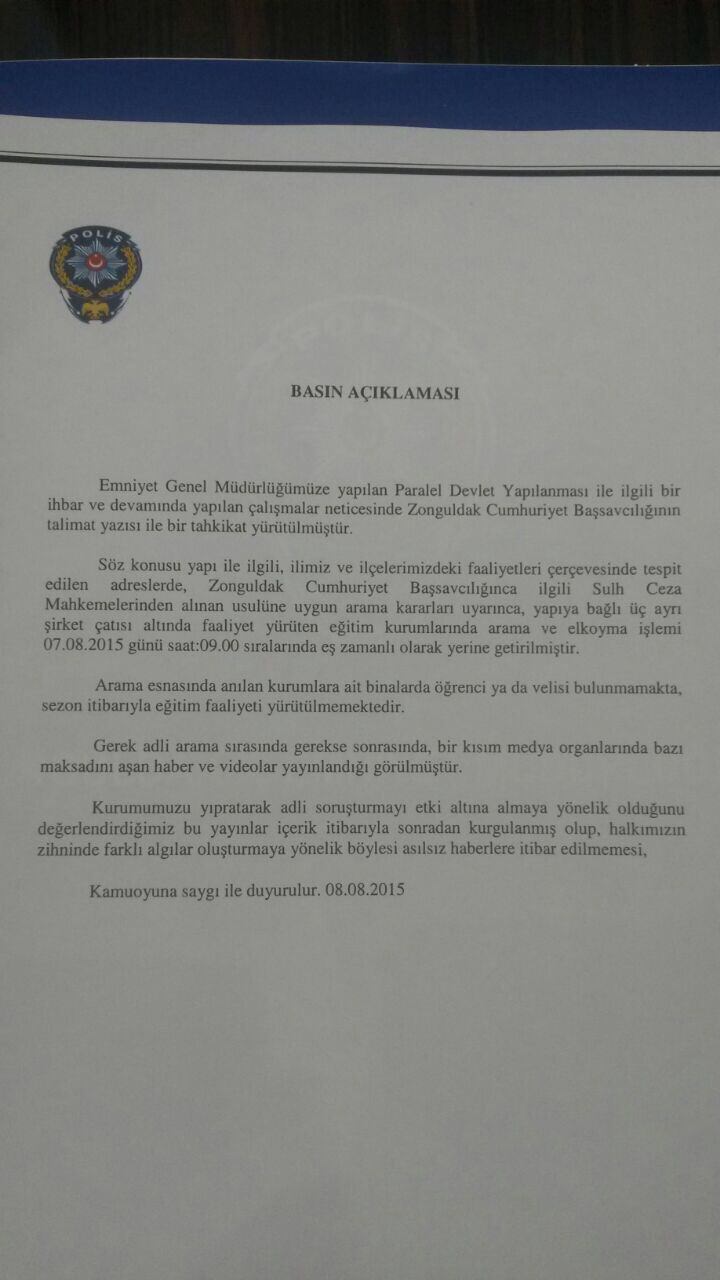 POLİS

BASIN AÇIKLAMASI

Emniyet Genel Müdürlüğümüze yapılan Paralel Devlet Yapılanması ile ilgili bir ihbar ve devamında yapılan çalışmalar neticesinde Zonguldak Cumhuriyet Başsavcılığının talimat yazısı ile bir tahkikat yürütülmüştür.

Söz konusu yapı ile ilgili, ilimiz ve ilçelerimizdeki faaliyetleri çerçevesinde tespit edilen adreslerde, Zonguldak Cumhuriyet Başsavcılığınca ilgili Sulh Ceza Mahkemelerinden alınan usulüne uygun arama kararları uyarınca, yapıya bağlı üç ayrı şirket çatısı altında faaliyet yürüten eğitim kurumlarında arama ve elkoyma işlemi 07.08.2015 günü saat:09.00 sıralarında eş zamanlı olarak yerine getirilmiştir.

Arama esnasında anılan kurumlara ait binalarda öğrenci ya da velisi bulunmamakta, sezon itibarıyla eğitim faaliyeti yürütülmemektedir.

Gerek adli arama sırasında gerekse sonrasında, bir kısım medya organlarında bazı maksadını aşan haber ve videolar yayınlandığı görülmüştür.

Kurumumuzu yıpratarak adli soruşturmayı etki altına almaya yönelik olduğunu değerlendirdiğimiz bu yayınlar içerik itibarıyla sonradan kurgulanmış olup, halkımızın zihninde farklı algılar oluşturmaya yönelik böylesi asılsız haberlere itibar edilmemesi,

Kamuoyuna saygı ile duyurulur. 08.08.2015